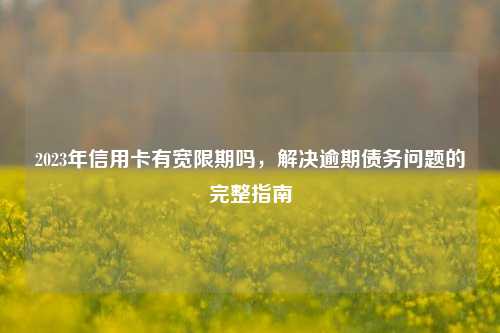 2023年信用卡有宽限期吗，解决逾期债务问题的完整指南